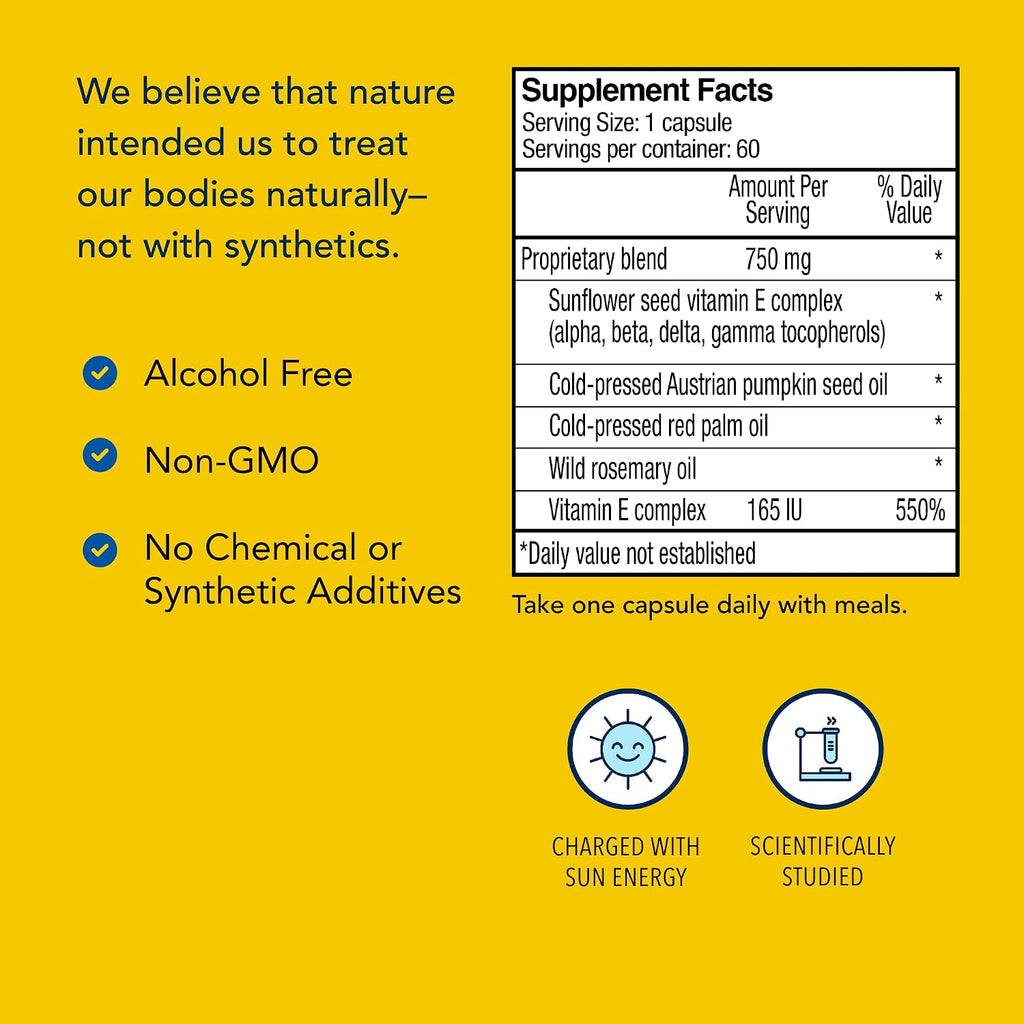 We believe that nature intended us to treat our bodies naturally– not with synthetics.

Alcohol Free

Non-GMO

No Chemical or Synthetic Additives

Supplement Facts
Serving Size: 1 capsule
Servings per container: 60

| | Amount Per Serving | % Daily Value |
|---|---|---|
| Proprietary blend | 750 mg | * |
| Sunflower seed vitamin E complex (alpha, beta, delta, gamma tocopherols) | | * |
| Cold-pressed Austrian pumpkin seed oil | | * |
| Cold-pressed red palm oil | | * |
| Wild rosemary oil | | * |
| Vitamin E complex | 165 IU | 550% |

*Daily value not established

Take one capsule daily with meals.

CHARGED WITH SUN ENERGY

SCIENTIFICALLY STUDIED